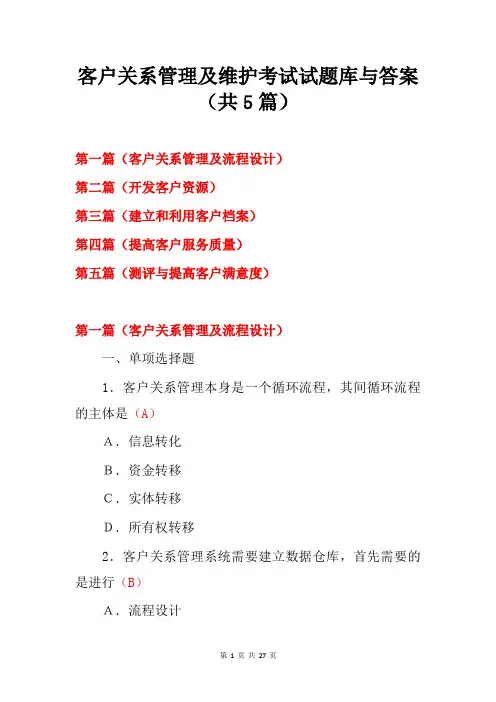 客户关系管理及维护考试试题库与答案（共5篇）

第一篇（客户关系管理及流程设计）

第二篇（开发客户资源）

第三篇（建立和利用客户档案）

第四篇（提高客户服务质量）

第五篇（测评与提高客户满意度）

第一篇（客户关系管理及流程设计）

一、单项选择题

1．客户关系管理本身是一个循环流程，其间循环流程的主体是（A）

A．信息转化

B．资金转移

C．实体转移

D．所有权转移

2．客户关系管理系统需要建立数据仓库，首先需要的是进行（B）

A．流程设计

第 1 页 共 27 页